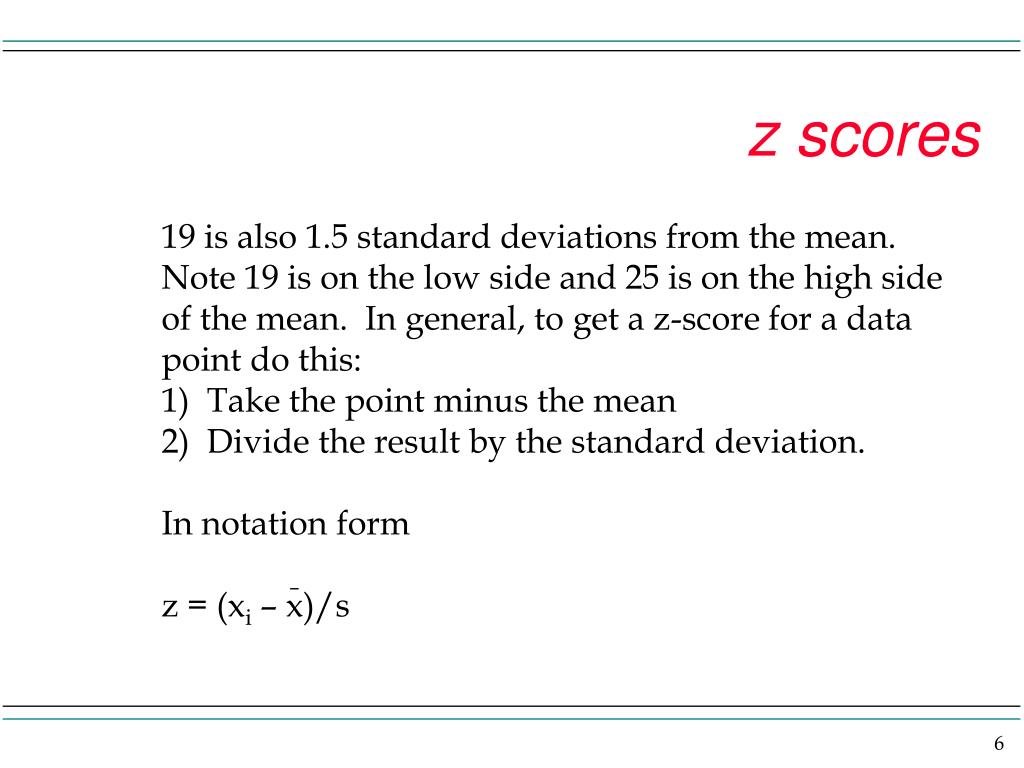 z scores

19 is also 1.5 standard deviations from the mean. Note 19 is on the low side and 25 is on the high side of the mean.  In general, to get a z-score for a data point do this:
1)  Take the point minus the mean
2)  Divide the result by the standard deviation.

In notation form

$z = (x_i - \bar{x})/s$

6